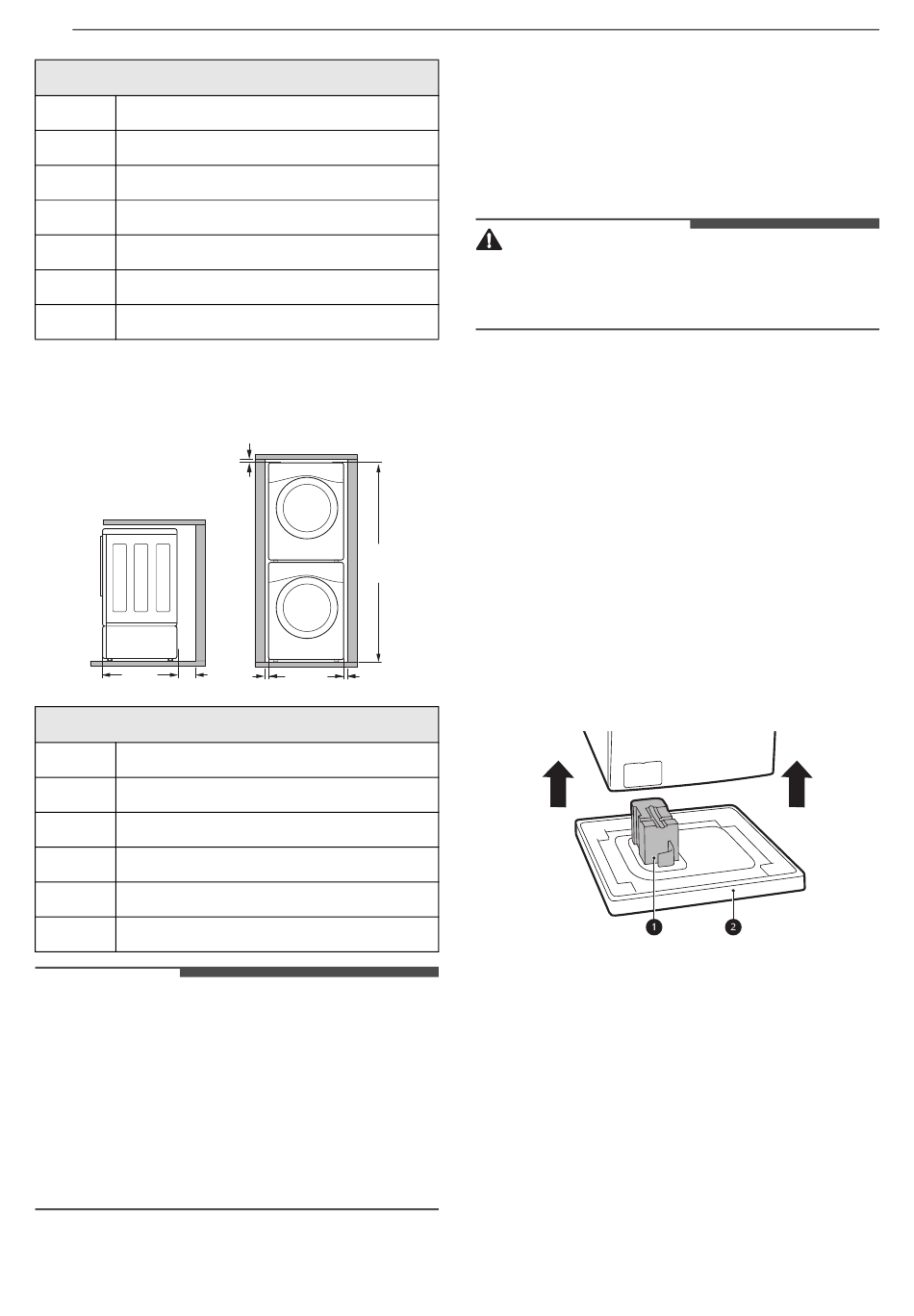 1
2